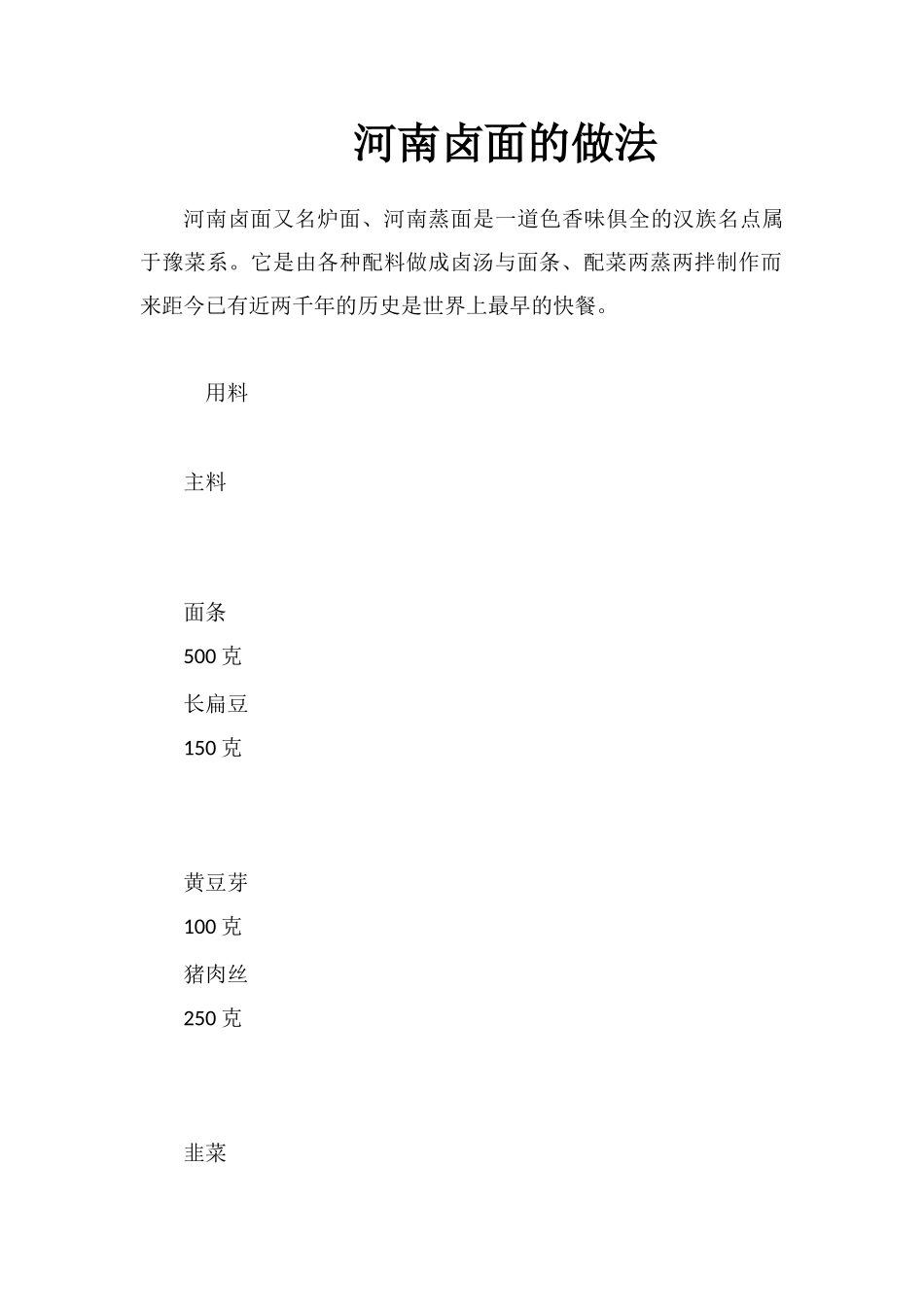 河南卤面的做法

河南卤面又名炉面、河南蒸面是一道色香味俱全的汉族名点属于豫菜系。它是由各种配料做成卤汤与面条、配菜两蒸两拌制作而来距今已有近两千年的历史是世界上最早的快餐。

用料

主料

面条

500 克

长扁豆

150 克

黄豆芽

100 克

猪肉丝

250 克

韭菜